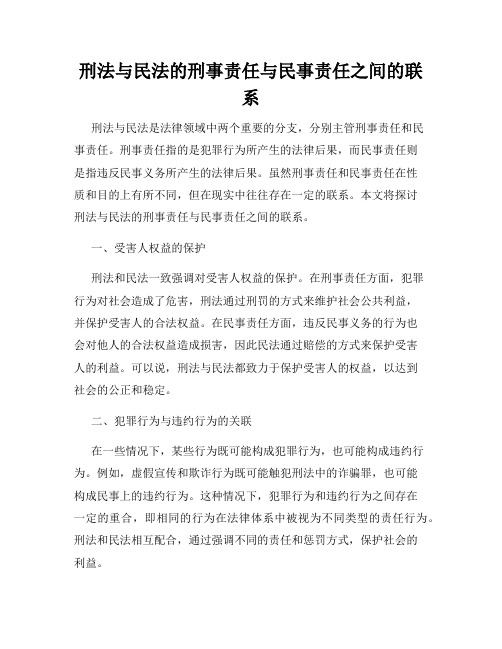 刑法与民法的刑事责任与民事责任之间的联系

刑法与民法是法律领域中两个重要的分支，分别主管刑事责任和民事责任。刑事责任指的是犯罪行为所产生的法律后果，而民事责任则是指违反民事义务所产生的法律后果。虽然刑事责任和民事责任在性质和目的上有所不同，但在现实中往往存在一定的联系。本文将探讨刑法与民法的刑事责任与民事责任之间的联系。

一、受害人权益的保护

刑法和民法一致强调对受害人权益的保护。在刑事责任方面，犯罪行为对社会造成了危害，刑法通过刑罚的方式来维护社会公共利益，并保护受害人的合法权益。在民事责任方面，违反民事义务的行为也会对他人的合法权益造成损害，因此民法通过赔偿的方式来保护受害人的利益。可以说，刑法与民法都致力于保护受害人的权益，以达到社会的公正和稳定。

二、犯罪行为与违约行为的关联

在一些情况下，某些行为既可能构成犯罪行为，也可能构成违约行为。例如，虚假宣传和欺诈行为既可能触犯刑法中的诈骗罪，也可能构成民事上的违约行为。这种情况下，犯罪行为和违约行为之间存在一定的重合，即相同的行为在法律体系中被视为不同类型的责任行为。刑法和民法相互配合，通过强调不同的责任和惩罚方式，保护社会的利益。